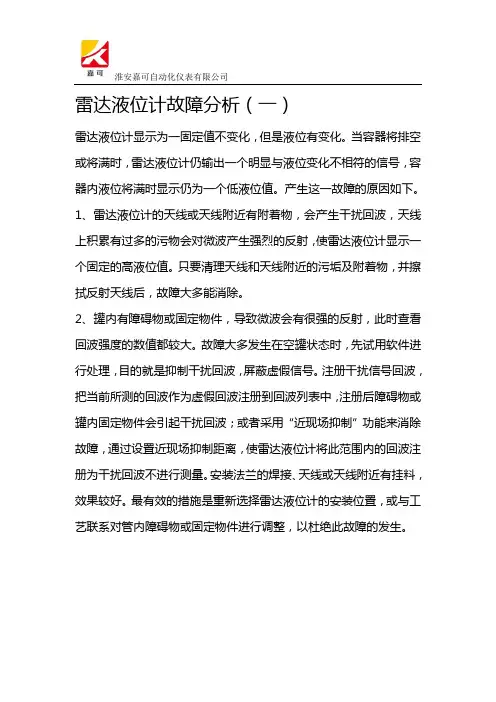 嘉可

淮安嘉可自动化仪表有限公司

雷达液位计故障分析（一）

雷达液位计显示为一固定值不变化，但是液位有变化。当容器将排空或将满时，雷达液位计仍输出一个明显与液位变化不相符的信号，容器内液位将满时显示仍为一个低液位值。产生这一故障的原因如下。

1、雷达液位计的天线或天线附近有附着物，会产生干扰回波，天线上积累有过多的污物会对微波产生强烈的反射，使雷达液位计显示一个固定的高液位值。只要清理天线和天线附近的污垢及附着物，并擦拭反射天线后，故障大多能消除。

2、罐内有障碍物或固定物件，导致微波会有很强的反射，此时查看回波强度的数值都较大。故障大多发生在空罐状态时，先试用软件进行处理，目的就是抑制干扰回波，屏蔽虚假信号。注册干扰信号回波，把当前所测的回波作为虚假回波注册到回波列表中，注册后障碍物或罐内固定物件会引起干扰回波；或者采用“近现场抑制”功能来消除故障，通过设置近现场抑制距离，使雷达液位计将此范围内的回波注册为干扰回波不进行测量。安装法兰的焊接、天线或天线附近有挂料，效果较好。最有效的措施是重新选择雷达液位计的安装位置，或与工艺联系对管内障碍物或固定物件进行调整，以杜绝此故障的发生。